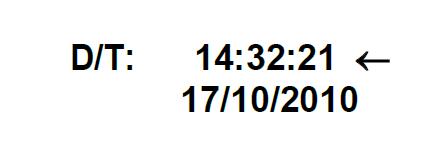 D/T: 14:32:21 ←
17/10/2010